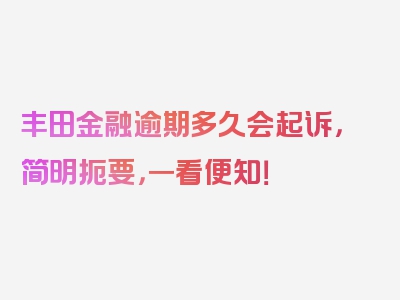 丰田金融逾期多久会起诉，简明扼要，一看便知！